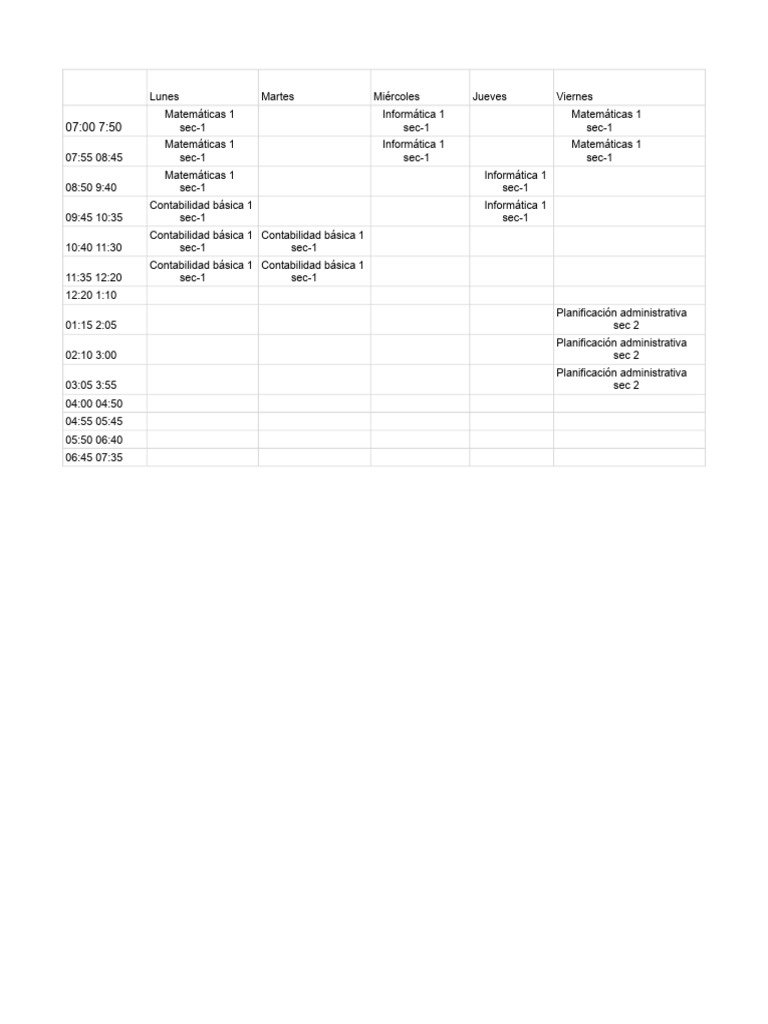 |  | Lunes | Martes | Miércoles | Jueves | Viernes |
|---|---|---|---|---|---|
| 07:00 7:50 | Matemáticas 1 sec-1 |  | Informática 1 sec-1 |  | Matemáticas 1 sec-1 |
| 07:55 08:45 | Matemáticas 1 sec-1 |  | Informática 1 sec-1 |  | Matemáticas 1 sec-1 |
| 08:50 9:40 | Matemáticas 1 sec-1 |  |  | Informática 1 sec-1 |  |
| 09:45 10:35 | Contabilidad básica 1 sec-1 |  |  | Informática 1 sec-1 |  |
| 10:40 11:30 | Contabilidad básica 1 sec-1 | Contabilidad básica 1 sec-1 |  |  |  |
| 11:35 12:20 | Contabilidad básica 1 sec-1 | Contabilidad básica 1 sec-1 |  |  |  |
| 12:20 1:10 |  |  |  |  |  |
| 01:15 2:05 |  |  |  |  | Planificación administrativa sec 2 |
| 02:10 3:00 |  |  |  |  | Planificación administrativa sec 2 |
| 03:05 3:55 |  |  |  |  | Planificación administrativa sec 2 |
| 04:00 04:50 |  |  |  |  |  |
| 04:55 05:45 |  |  |  |  |  |
| 05:50 06:40 |  |  |  |  |  |
| 06:45 07:35 |  |  |  |  |  |